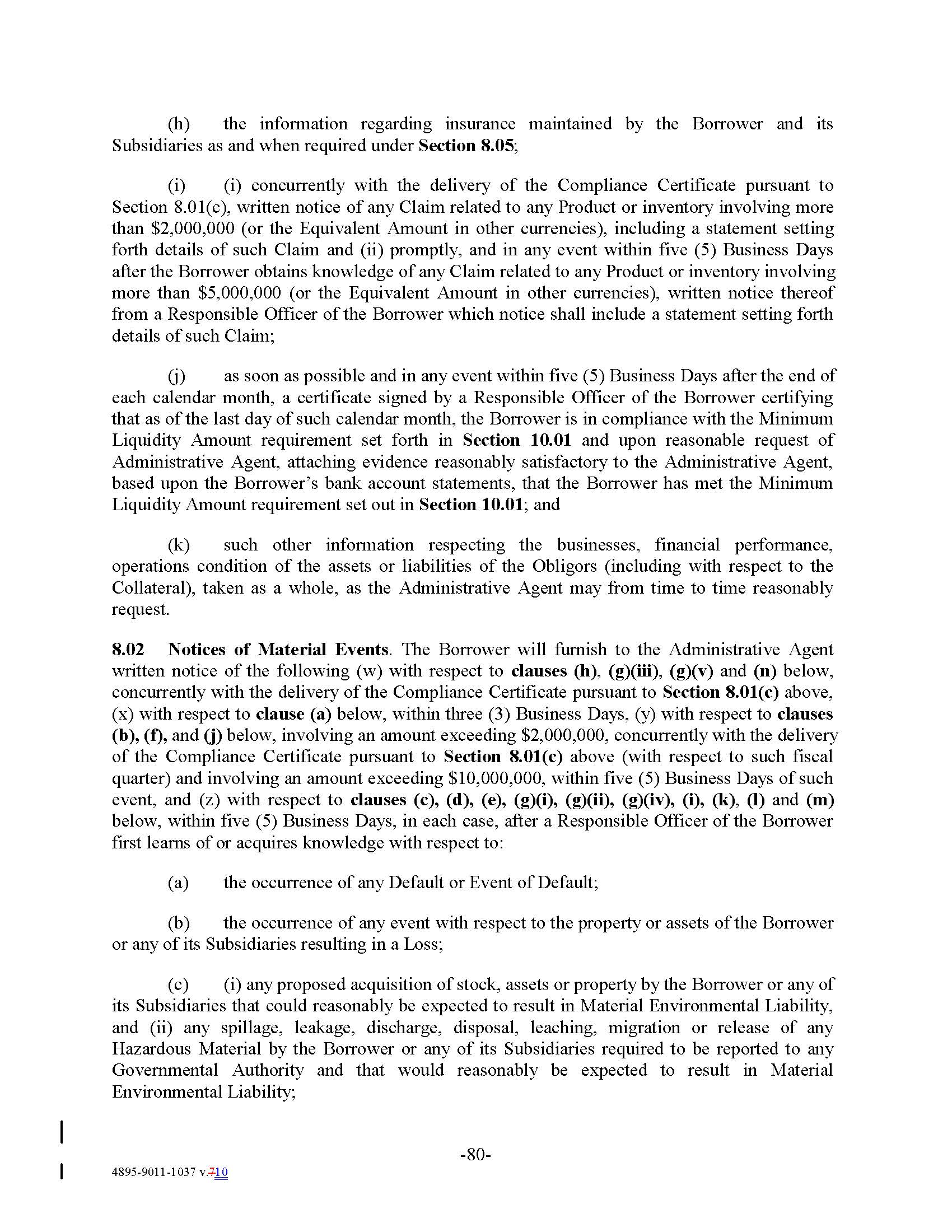 (h) the information regarding insurance maintained by the Borrower and its Subsidiaries as and when required under Section 8.05;

(i) (i) concurrently with the delivery of the Compliance Certificate pursuant to Section 8.01(c), written notice of any Claim related to any Product or inventory involving more than $2,000,000 (or the Equivalent Amount in other currencies), including a statement setting forth details of such Claim and (ii) promptly, and in any event within five (5) Business Days after the Borrower obtains knowledge of any Claim related to any Product or inventory involving more than $5,000,000 (or the Equivalent Amount in other currencies), written notice thereof from a Responsible Officer of the Borrower which notice shall include a statement setting forth details of such Claim;

(j) as soon as possible and in any event within five (5) Business Days after the end of each calendar month, a certificate signed by a Responsible Officer of the Borrower certifying that as of the last day of such calendar month, the Borrower is in compliance with the Minimum Liquidity Amount requirement set forth in Section 10.01 and upon reasonable request of Administrative Agent, attaching evidence reasonably satisfactory to the Administrative Agent, based upon the Borrower's bank account statements, that the Borrower has met the Minimum Liquidity Amount requirement set out in Section 10.01; and

(k) such other information respecting the businesses, financial performance, operations condition of the assets or liabilities of the Obligors (including with respect to the Collateral), taken as a whole, as the Administrative Agent may from time to time reasonably request.

8.02 Notices of Material Events. The Borrower will furnish to the Administrative Agent written notice of the following (w) with respect to clauses (h), (g)(iii), (g)(v) and (n) below, concurrently with the delivery of the Compliance Certificate pursuant to Section 8.01(c) above, (x) with respect to clause (a) below, within three (3) Business Days, (y) with respect to clauses (b), (f), and (j) below, involving an amount exceeding $2,000,000, concurrently with the delivery of the Compliance Certificate pursuant to Section 8.01(c) above (with respect to such fiscal quarter) and involving an amount exceeding $10,000,000, within five (5) Business Days of such event, and (z) with respect to clauses (c), (d), (e), (g)(i), (g)(ii), (g)(iv), (i), (k), (l) and (m) below, within five (5) Business Days, in each case, after a Responsible Officer of the Borrower first learns of or acquires knowledge with respect to:

(a) the occurrence of any Default or Event of Default;

(b) the occurrence of any event with respect to the property or assets of the Borrower or any of its Subsidiaries resulting in a Loss;

(c) (i) any proposed acquisition of stock, assets or property by the Borrower or any of its Subsidiaries that could reasonably be expected to result in Material Environmental Liability, and (ii) any spillage, leakage, discharge, disposal, leaching, migration or release of any Hazardous Material by the Borrower or any of its Subsidiaries required to be reported to any Governmental Authority and that would reasonably be expected to result in Material Environmental Liability;

-80-

4895-9011-1037 v.710